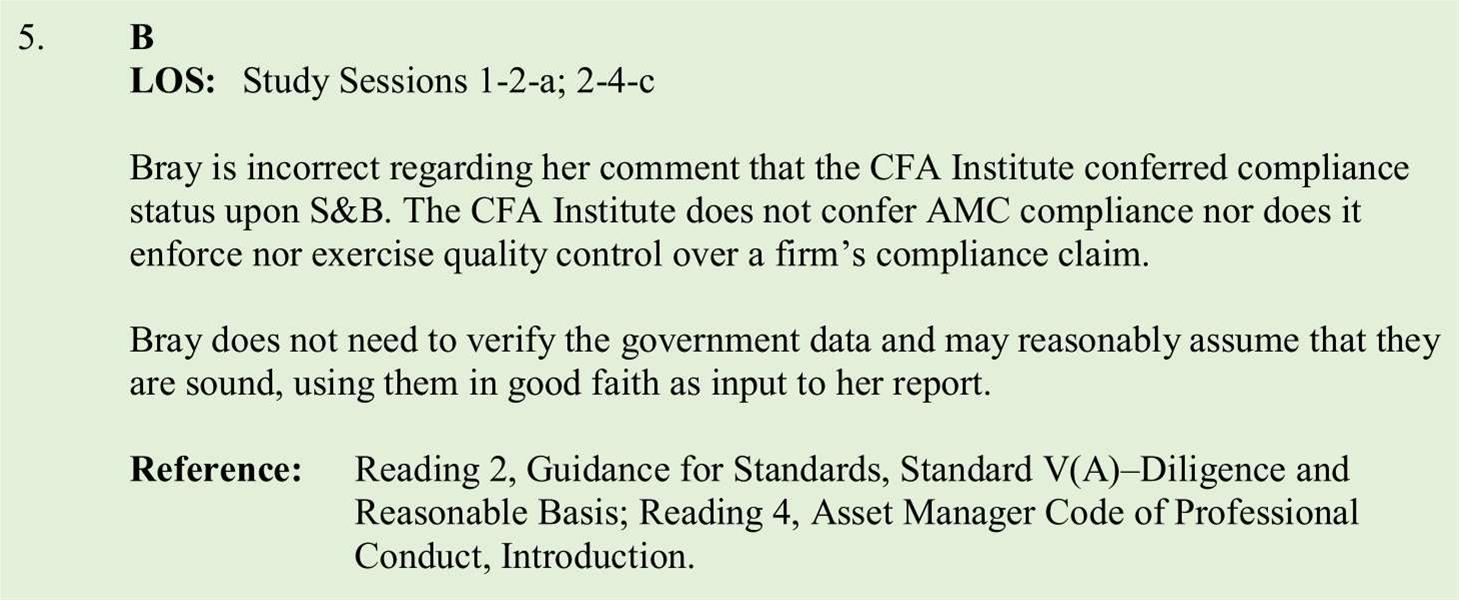 5. B
LOS: Study Sessions 1-2-a; 2-4-c

Bray is incorrect regarding her comment that the CFA Institute conferred compliance status upon S&B. The CFA Institute does not confer AMC compliance nor does it enforce nor exercise quality control over a firm's compliance claim.

Bray does not need to verify the government data and may reasonably assume that they are sound, using them in good faith as input to her report.

Reference: Reading 2, Guidance for Standards, Standard V(A)–Diligence and Reasonable Basis; Reading 4, Asset Manager Code of Professional Conduct, Introduction.